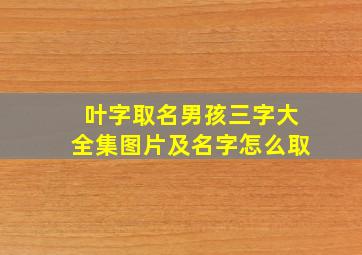 叶字取名男孩三字大全集图片及名字怎么取